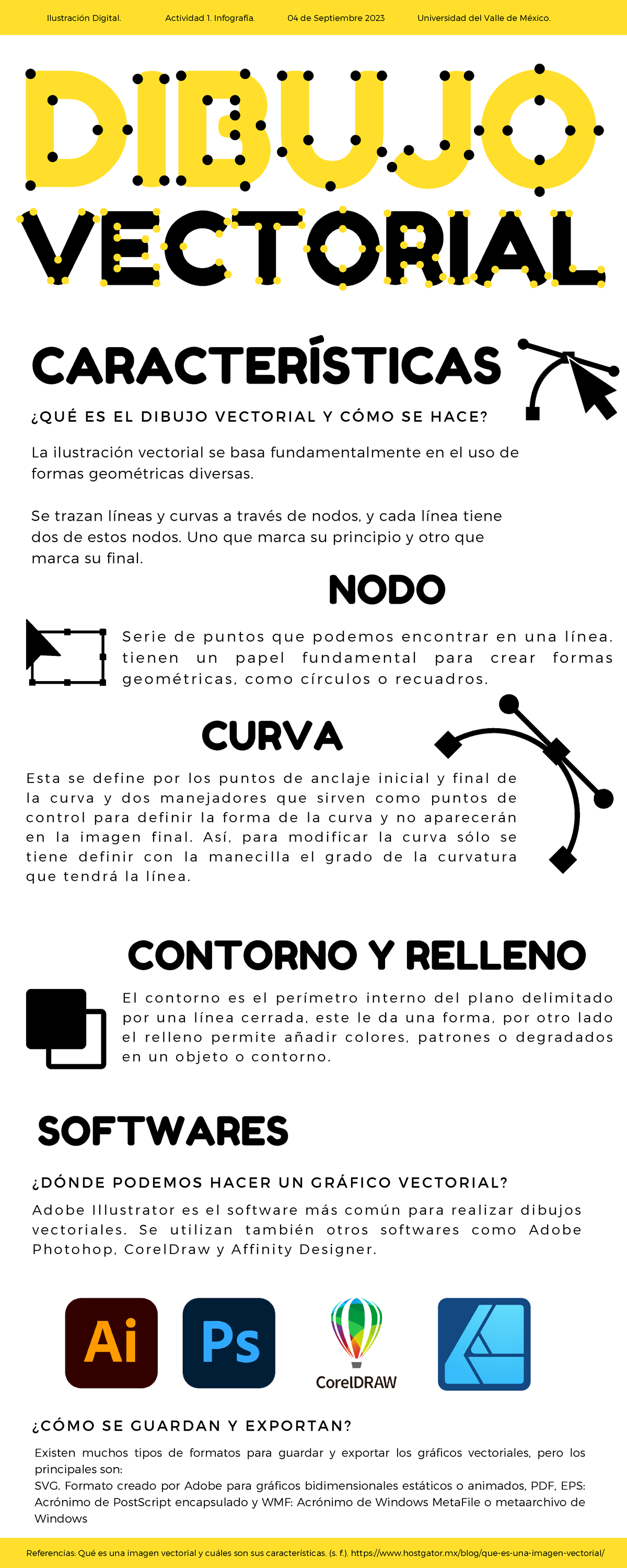 Ilustración Digital. Actividad 1. Infografía. 04 de Septiembre 2023 Universidad del Valle de México.

DIBUJO VECTORIAL

CARACTERÍSTICAS

¿QUÉ ES EL DIBUJO VECTORIAL Y CÓMO SE HACE?

La ilustración vectorial se basa fundamentalmente en el uso de formas geométricas diversas.

Se trazan líneas y curvas a través de nodos, y cada línea tiene dos de estos nodos. Uno que marca su principio y otro que marca su final.

NODO

Serie de puntos que podemos encontrar en una línea. tienen un papel fundamental para crear formas geométricas, como círculos o recuadros.

CURVA

Esta se define por los puntos de anclaje inicial y final de la curva y dos manejadores que sirven como puntos de control para definir la forma de la curva y no aparecerán en la imagen final. Así, para modificar la curva sólo se tiene definir con la manecilla el grado de la curvatura que tendrá la línea.

CONTORNO Y RELLENO

El contorno es el perímetro interno del plano delimitado por una línea cerrada, este le da una forma, por otro lado el relleno permite añadir colores, patrones o degradados en un objeto o contorno.

SOFTWARES

¿DÓNDE PODEMOS HACER UN GRÁFICO VECTORIAL?

Adobe Illustrator es el software más común para realizar dibujos vectoriales. Se utilizan también otros softwares como Adobe Photohop, CorelDraw y Affinity Designer.

Ai Ps CorelDRAW

¿CÓMO SE GUARDAN Y EXPORTAN?

Existen muchos tipos de formatos para guardar y exportar los gráficos vectoriales, pero los principales son:
SVG. Formato creado por Adobe para gráficos bidimensionales estáticos o animados, PDF, EPS: Acrónimo de PostScript encapsulado y WMF: Acrónimo de Windows MetaFile o metaarchivo de Windows

Referencias: Qué es una imagen vectorial y cuáles son sus características. (s. f.). https://www.hostgator.mx/blog/que-es-una-imagen-vectorial/